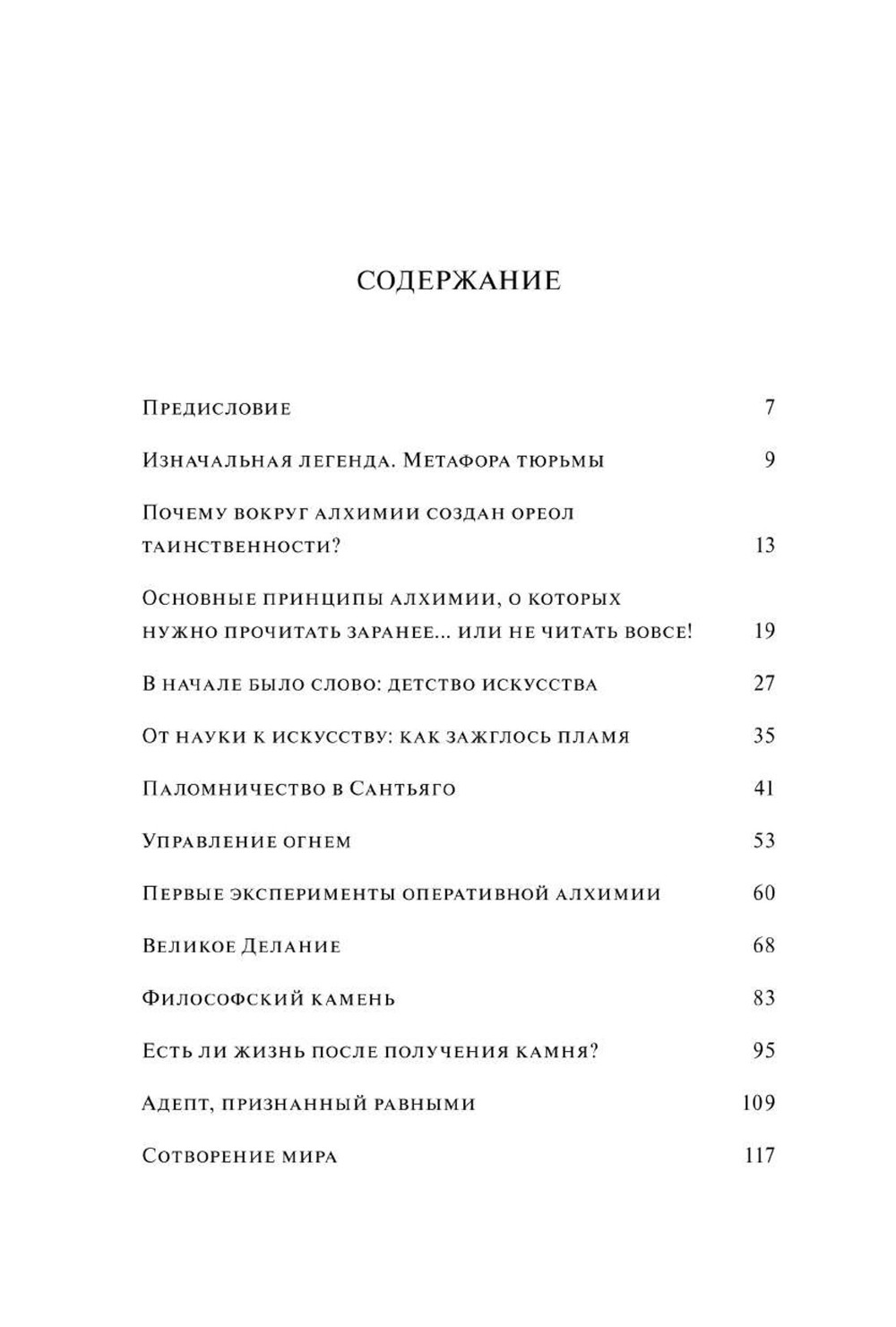 СОДЕРЖАНИЕ

Предисловие 7

Изначальная легенда. Метафора тюрьмы 9

Почему вокруг алхимии создан ореол таинственности? 13

Основные принципы алхимии, о которых нужно прочитать заранее... или не читать вовсе! 19

В начале было слово: детство искусства 27

От науки к искусству: как зажглось пламя 35

Паломничество в Сантьяго 41

Управление огнем 53

Первые эксперименты оперативной алхимии 60

Великое Делание 68

Философский камень 83

Есть ли жизнь после получения камня? 95

Адепт, признанный равными 109

Сотворение мира 117